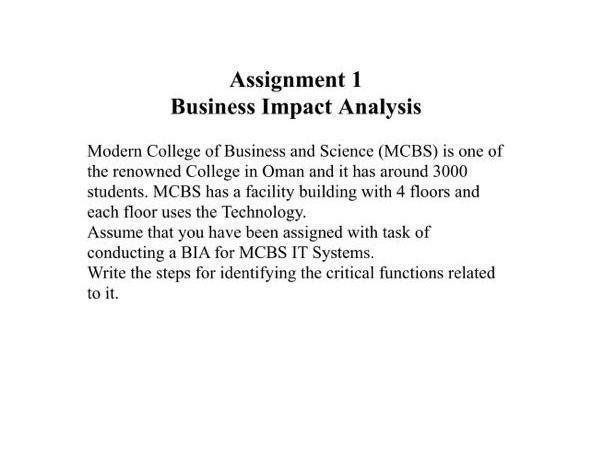 Assignment 1
Business Impact Analysis

Modern College of Business and Science (MCBS) is one of the renowned College in Oman and it has around 3000 students. MCBS has a facility building with 4 floors and each floor uses the Technology.
Assume that you have been assigned with task of conducting a BIA for MCBS IT Systems.
Write the steps for identifying the critical functions related to it.